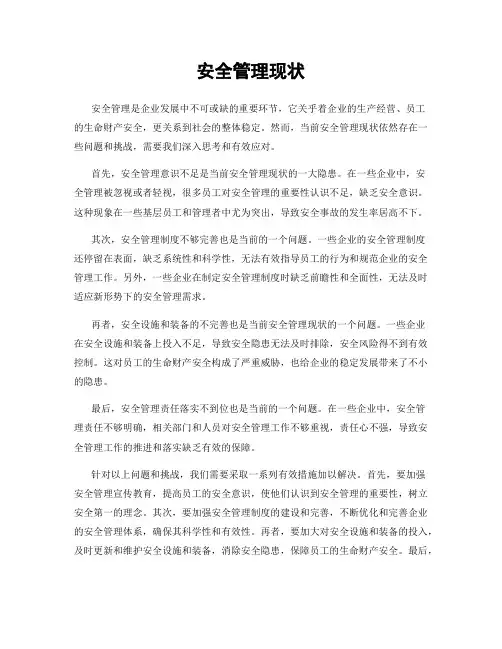 安全管理现状

安全管理是企业发展中不可或缺的重要环节，它关乎着企业的生产经营、员工的生命财产安全，更关系到社会的整体稳定。然而，当前安全管理现状依然存在一些问题和挑战，需要我们深入思考和有效应对。

首先，安全管理意识不足是当前安全管理现状的一大隐患。在一些企业中，安全管理被忽视或者轻视，很多员工对安全管理的重要性认识不足，缺乏安全意识。这种现象在一些基层员工和管理者中尤为突出，导致安全事故的发生率居高不下。

其次，安全管理制度不够完善也是当前的一个问题。一些企业的安全管理制度还停留在表面，缺乏系统性和科学性，无法有效指导员工的行为和规范企业的安全管理工作。另外，一些企业在制定安全管理制度时缺乏前瞻性和全面性，无法及时适应新形势下的安全管理需求。

再者，安全设施和装备的不完善也是当前安全管理现状的一个问题。一些企业在安全设施和装备上投入不足，导致安全隐患无法及时排除，安全风险得不到有效控制。这对员工的生命财产安全构成了严重威胁，也给企业的稳定发展带来了不小的隐患。

最后，安全管理责任落实不到位也是当前的一个问题。在一些企业中，安全管理责任不够明确，相关部门和人员对安全管理工作不够重视，责任心不强，导致安全管理工作的推进和落实缺乏有效的保障。

针对以上问题和挑战，我们需要采取一系列有效措施加以解决。首先，要加强安全管理宣传教育，提高员工的安全意识，使他们认识到安全管理的重要性，树立安全第一的理念。其次，要加强安全管理制度的建设和完善，不断优化和完善企业的安全管理体系，确保其科学性和有效性。再者，要加大对安全设施和装备的投入，及时更新和维护安全设施和装备，消除安全隐患，保障员工的生命财产安全。最后，